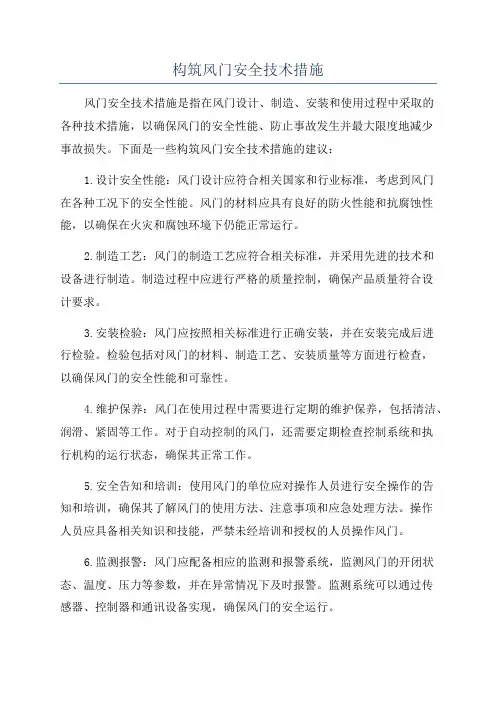 构筑风门安全技术措施

风门安全技术措施是指在风门设计、制造、安装和使用过程中采取的各种技术措施，以确保风门的安全性能、防止事故发生并最大限度地减少事故损失。下面是一些构筑风门安全技术措施的建议：

1.设计安全性能：风门设计应符合相关国家和行业标准，考虑到风门在各种工况下的安全性能。风门的材料应具有良好的防火性能和抗腐蚀性能，以确保在火灾和腐蚀环境下仍能正常运行。

2.制造工艺：风门的制造工艺应符合相关标准，并采用先进的技术和设备进行制造。制造过程中应进行严格的质量控制，确保产品质量符合设计要求。

3.安装检验：风门应按照相关标准进行正确安装，并在安装完成后进行检验。检验包括对风门的材料、制造工艺、安装质量等方面进行检查，以确保风门的安全性能和可靠性。

4.维护保养：风门在使用过程中需要进行定期的维护保养，包括清洁、润滑、紧固等工作。对于自动控制的风门，还需要定期检查控制系统和执行机构的运行状态，确保其正常工作。

5.安全告知和培训：使用风门的单位应对操作人员进行安全操作的告知和培训，确保其了解风门的使用方法、注意事项和应急处理方法。操作人员应具备相关知识和技能，严禁未经培训和授权的人员操作风门。

6.监测报警：风门应配备相应的监测和报警系统，监测风门的开闭状态、温度、压力等参数，并在异常情况下及时报警。监测系统可以通过传感器、控制器和通讯设备实现，确保风门的安全运行。